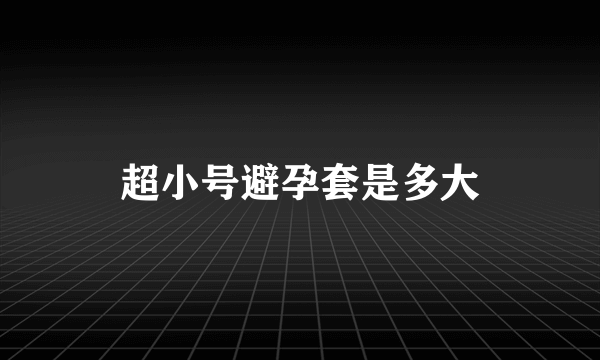 超小号避孕套是多大